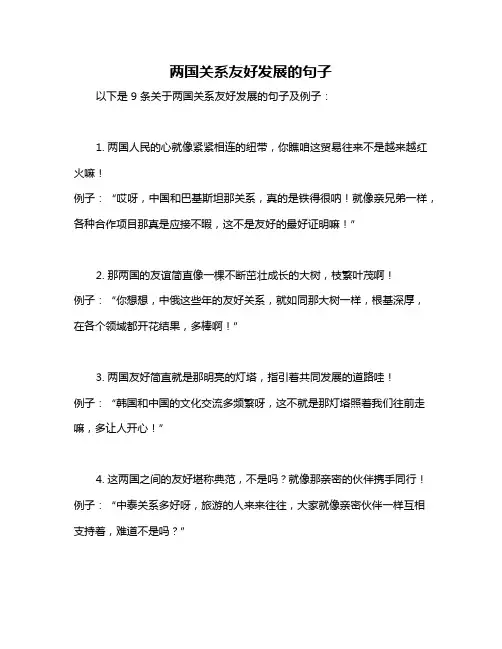 两国关系友好发展的句子

以下是 9 条关于两国关系友好发展的句子及例子：

1. 两国人民的心就像紧紧相连的纽带，你瞧咱这贸易往来不是越来越红火嘛！
例子：“哎呀，中国和巴基斯坦那关系，真的是铁得很呐！就像亲兄弟一样，各种合作项目那真是应接不暇，这不是友好的最好证明嘛！”

2. 那两国的友谊简直像一棵不断茁壮成长的大树，枝繁叶茂啊！
例子：“你想想，中俄这些年的友好关系，就如同那大树一样，根基深厚，在各个领域都开花结果，多棒啊！”

3. 两国友好简直就是那明亮的灯塔，指引着共同发展的道路哇！
例子：“韩国和中国的文化交流多频繁呀，这不就是那灯塔照着我们往前走嘛，多让人开心！”

4. 这两国之间的友好堪称典范，不是吗？就像那亲密的伙伴携手同行！
例子：“中泰关系多好呀，旅游的人来来往往，大家就像亲密伙伴一样互相支持着，难道不是吗？”